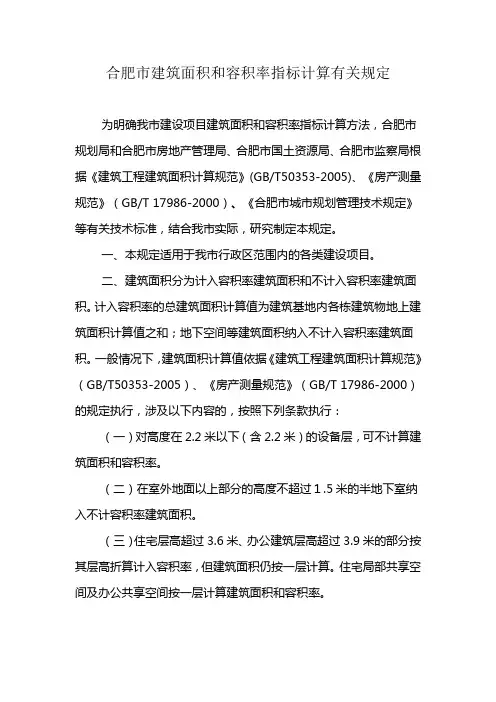 合肥市建筑面积和容积率指标计算有关规定

为明确我市建设项目建筑面积和容积率指标计算方法，合肥市规划局和合肥市房地产管理局、合肥市国土资源局、合肥市监察局根据《建筑工程建筑面积计算规范》(GB/T50353-2005)、《房产测量规范》（GB/T 17986-2000）、《合肥市城市规划管理技术规定》等有关技术标准，结合我市实际，研究制定本规定。

一、本规定适用于我市行政区范围内的各类建设项目。

二、建筑面积分为计入容积率建筑面积和不计入容积率建筑面积。计入容积率的总建筑面积计算值为建筑基地内各栋建筑物地上建筑面积计算值之和；地下空间等建筑面积纳入不计入容积率建筑面积。一般情况下，建筑面积计算值依据《建筑工程建筑面积计算规范》（GB/T50353-2005）、《房产测量规范》（GB/T 17986-2000）的规定执行，涉及以下内容的，按照下列条款执行：

（一）对高度在 2.2 米以下（含 2.2 米）的设备层，可不计算建筑面积和容积率。

（二）在室外地面以上部分的高度不超过 1.5 米的半地下室纳入不计容积率建筑面积。

（三）住宅层高超过 3.6 米、办公建筑层高超过 3.9 米的部分按其层高折算计入容积率，但建筑面积仍按一层计算。住宅局部共享空间及办公共享空间按一层计算建筑面积和容积率。